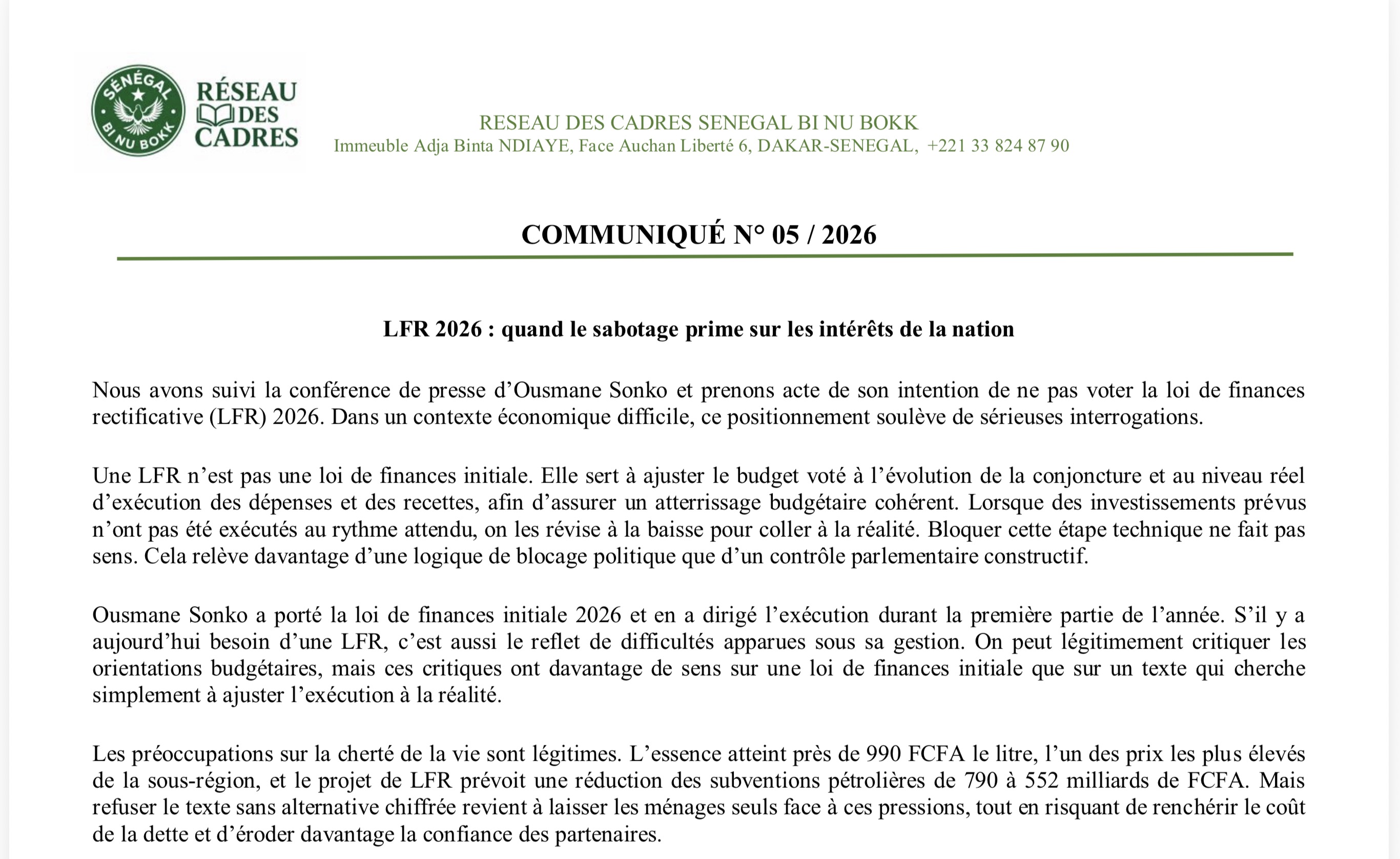 SÉNÉGAL BI NU BOKK

RÉSEAU DES CADRES

RESEAU DES CADRES SENEGAL BI NU BOKK
Immeuble Adja Binta NDIAYE, Face Auchan Liberté 6, DAKAR-SENEGAL, +221 33 824 87 90

COMMUNIQUÉ N° 05 / 2026

LFR 2026 : quand le sabotage prime sur les intérêts de la nation

Nous avons suivi la conférence de presse d'Ousmane Sonko et prenons acte de son intention de ne pas voter la loi de finances rectificative (LFR) 2026. Dans un contexte économique difficile, ce positionnement soulève de sérieuses interrogations.

Une LFR n'est pas une loi de finances initiale. Elle sert à ajuster le budget voté à l'évolution de la conjoncture et au niveau réel d'exécution des dépenses et des recettes, afin d'assurer un atterrissage budgétaire cohérent. Lorsque des investissements prévus n'ont pas été exécutés au rythme attendu, on les révise à la baisse pour coller à la réalité. Bloquer cette étape technique ne fait pas sens. Cela relève davantage d'une logique de blocage politique que d'un contrôle parlementaire constructif.

Ousmane Sonko a porté la loi de finances initiale 2026 et en a dirigé l'exécution durant la première partie de l'année. S'il y a aujourd'hui besoin d'une LFR, c'est aussi le reflet de difficultés apparues sous sa gestion. On peut légitimement critiquer les orientations budgétaires, mais ces critiques ont davantage de sens sur une loi de finances initiale que sur un texte qui cherche simplement à ajuster l'exécution à la réalité.

Les préoccupations sur la cherté de la vie sont légitimes. L'essence atteint près de 990 FCFA le litre, l'un des prix les plus élevés de la sous-région, et le projet de LFR prévoit une réduction des subventions pétrolières de 790 à 552 milliards de FCFA. Mais refuser le texte sans alternative chiffrée revient à laisser les ménages seuls face à ces pressions, tout en risquant de renchérir le coût de la dette et d'éroder davantage la confiance des partenaires.